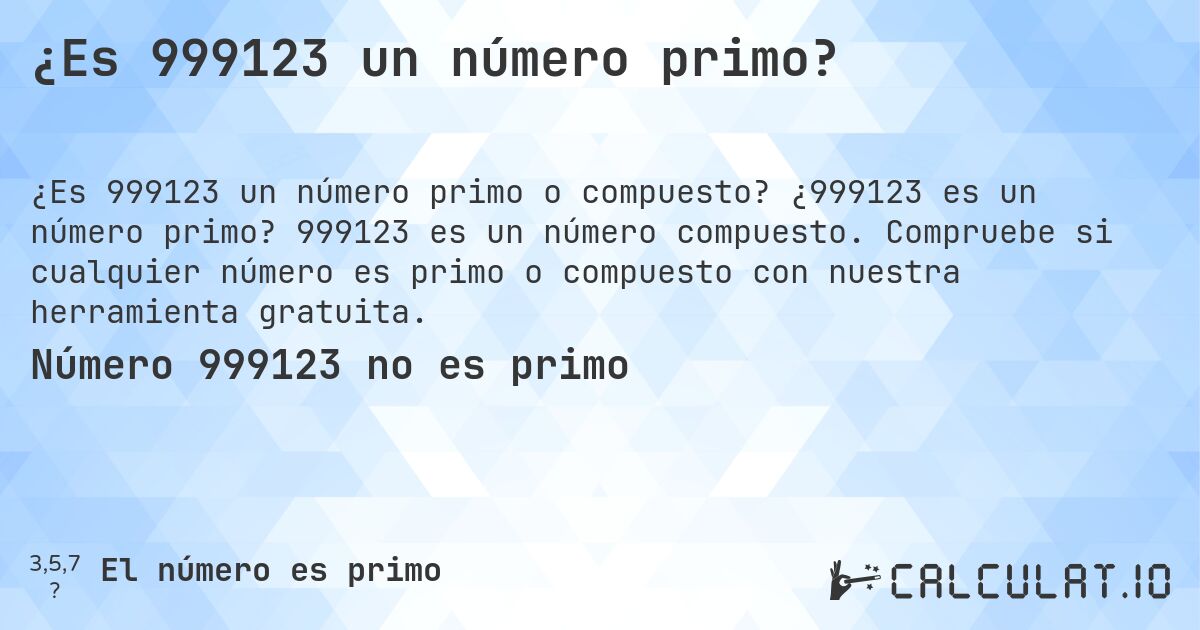 ¿Es 999123 un número primo?

¿Es 999123 un número primo o compuesto? ¿999123 es un número primo? 999123 es un número compuesto. Compruebe si cualquier número es primo o compuesto con nuestra herramienta gratuita.

Número 999123 no es primo

3,5,7
?
El número es primo

CALCULAT.IO